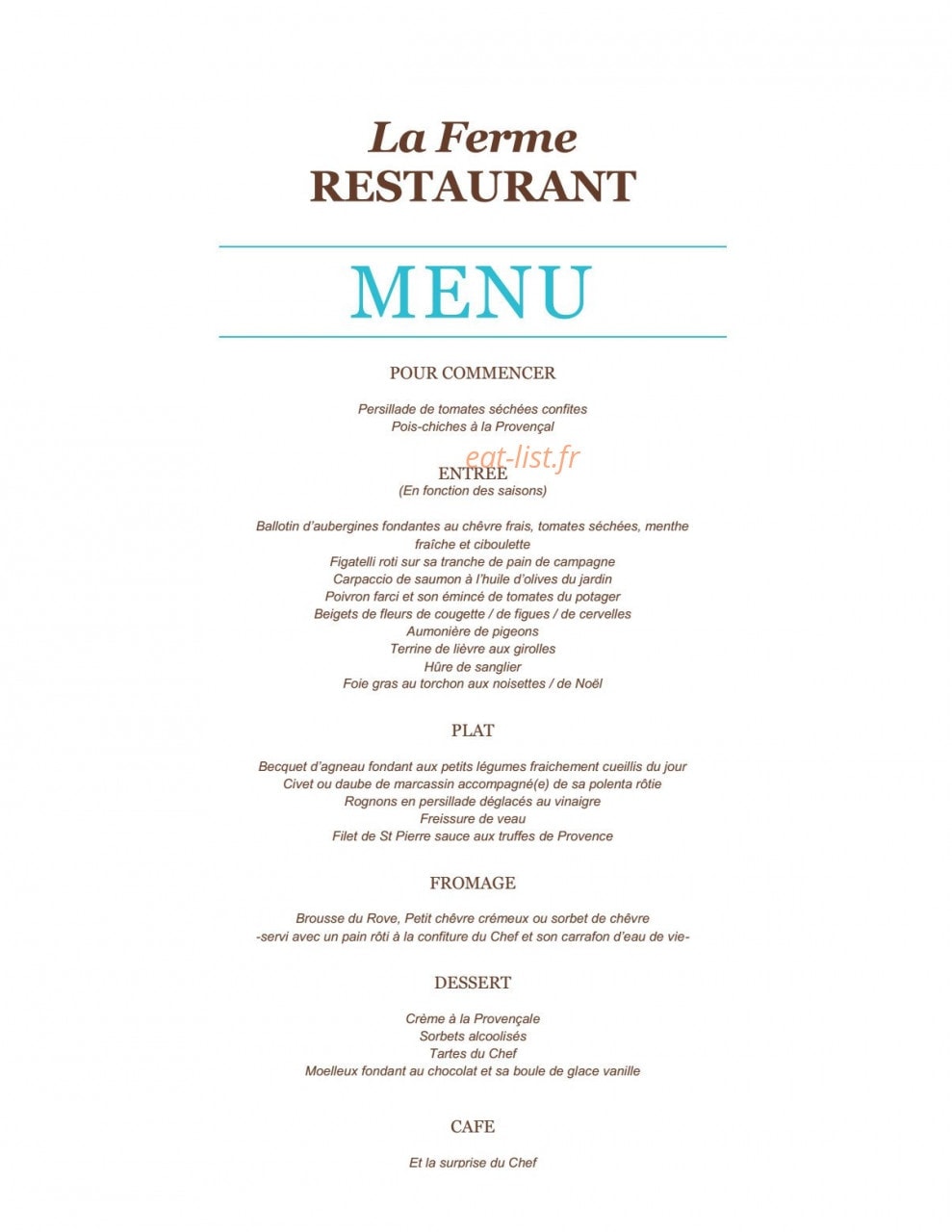 La Ferme
RESTAURANT

MENU

POUR COMMENCER

Persillade de tomates séchées confites
Pois-chiches à la Provençal

eat-list.fr

ENTREE
(En fonction des saisons)

Ballotin d'aubergines fondantes au chèvre frais, tomates séchées, menthe fraîche et ciboulette
Figatelli roti sur sa tranche de pain de campagne
Carpaccio de saumon à l'huile d'olives du jardin
Poivron farci et son émincé de tomates du potager
Beigets de fleurs de cougette / de figues / de cervelles
Aumonière de pigeons
Terrine de lièvre aux girolles
Hûre de sanglier
Foie gras au torchon aux noisettes / de Noël

PLAT

Becquet d'agneau fondant aux petits légumes fraichement cueillis du jour
Civet ou daube de marcassin accompagné(e) de sa polenta rôtie
Rognons en persillade déglacés au vinaigre
Freissure de veau
Filet de St Pierre sauce aux truffes de Provence

FROMAGE

Brousse du Rove, Petit chèvre crémeux ou sorbet de chèvre
-servi avec un pain rôti à la confiture du Chef et son carrafon d'eau de vie-

DESSERT

Crème à la Provençale
Sorbets alcoolisés
Tartes du Chef
Moelleux fondant au chocolat et sa boule de glace vanille

CAFE

Et la surprise du Chef